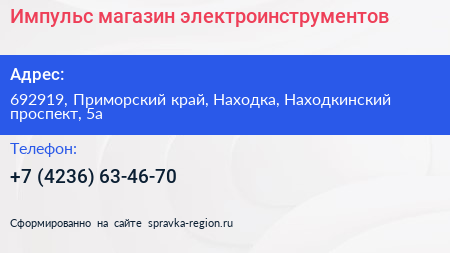 Импульс магазин электроинструментов

Адрес:

692919, Приморский край, Находка, Находкинский проспект, 5а

Телефон:

+7 (4236) 63-46-70

Сформированно на сайте spravka-region.ru